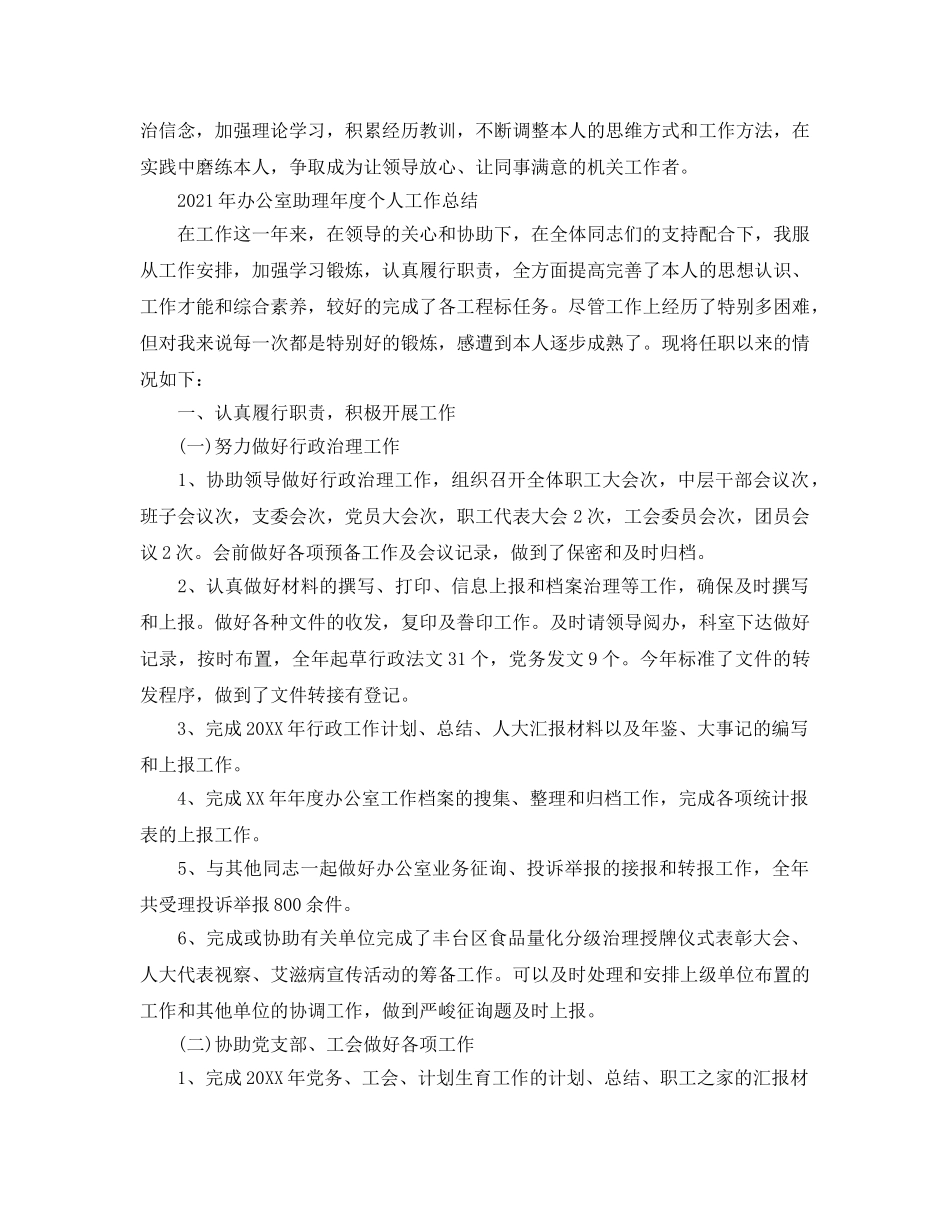 治信念，加强理论学习，积累经历教训，不断调整本人的思维方式和工作方法，在实践中磨练本人，争取成为让领导放心、让同事满意的机关工作者。

2021年办公室助理年度个人工作总结

在工作这一年来，在领导的关心和协助下，在全体同志们的支持配合下，我服从工作安排，加强学习锻炼，认真履行职责，全方面提高完善了本人的思想认识、工作才能和综合素养，较好的完成了各工程标任务。尽管工作上经历了特别多困难，但对我来说每一次都是特别好的锻炼，感遭到本人逐步成熟了。现将任职以来的情况如下：

一、认真履行职责，积极开展工作

(一)努力做好行政治理工作

1、协助领导做好行政治理工作，组织召开全体职工大会次，中层干部会议次，班子会议次，支委会次，党员大会次，职工代表大会2次，工会委员会次，团员会议2次。会前做好各项预备工作及会议记录，做到了保密和及时归档。

2、认真做好材料的撰写、打印、信息上报和档案治理等工作，确保及时撰写和上报。做好各种文件的收发，复印及誊印工作。及时请领导阅办，科室下达做好记录，按时布置，全年起草行政法文31个，党务发文9个。今年标准了文件的转发程序，做到了文件转接有登记。

3、完成20XX年行政工作计划、总结、人大汇报材料以及年鉴、大事记的编写和上报工作。

4、完成XX年年度办公室工作档案的搜集、整理和归档工作，完成各项统计报表的上报工作。

5、与其他同志一起做好办公室业务征询、投诉举报的接报和转报工作，全年共受理投诉举报800余件。

6、完成或协助有关单位完成了丰台区食品量化分级治理授牌仪式表彰大会、人大代表视察、艾滋病宣传活动的筹备工作。可以及时处理和安排上级单位布置的工作和其他单位的协调工作，做到严峻征询题及时上报。

(二)协助党支部、工会做好各项工作

1、完成20XX年党务、工会、计划生育工作的计划、总结、职工之家的汇报材